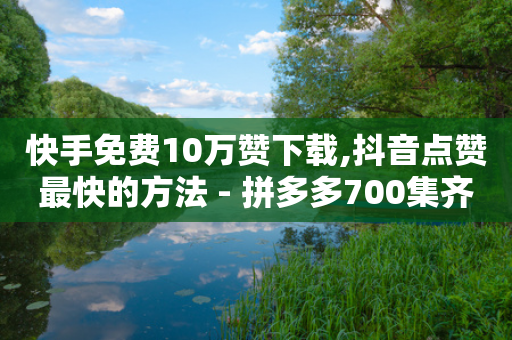 快手免费10万赞下载,抖音点赞最快的方法 - 拼多多700集齐